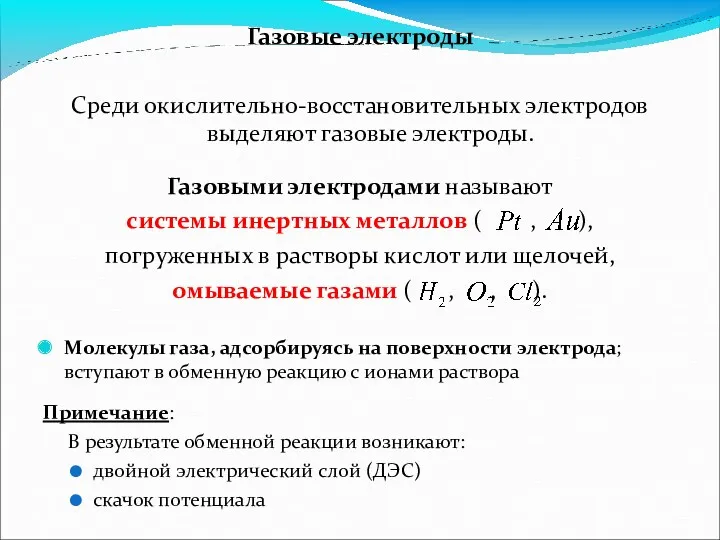 Газовые электроды

Среди окислительно-восстановительных электродов выделяют газовые электроды.

Газовыми электродами называют системы инертных металлов ( $Pt$ , $Au$), погруженных в растворы кислот или щелочей, омываемые газами ( $H_2$, $O_2$, $Cl_2$).

Молекулы газа, адсорбируясь на поверхности электрода; вступают в обменную реакцию с ионами раствора

Примечание:

В результате обменной реакции возникают:

двойной электрический слой (ДЭС)

скачок потенциала